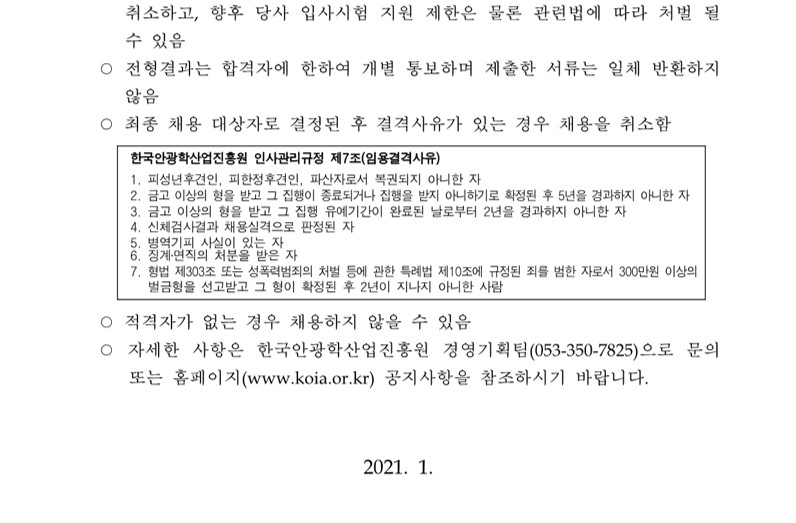 취소하고, 향후 당사 입사시험 지원 제한은 물론 관련법에 따라 처벌 될 수 있음

○ 전형결과는 합격자에 한하여 개별 통보하며 제출한 서류는 일체 반환하지 않음

○ 최종 채용 대상자로 결정된 후 결격사유가 있는 경우 채용을 취소함

한국안광학산업진흥원 인사관리규정 제7조(임용결격사유)
1. 피성년후견인, 피한정후견인, 파산자로서 복권되지 아니한 자
2. 금고 이상의 형을 받고 그 집행이 종료되거나 집행을 받지 아니하기로 확정된 후 5년을 경과하지 아니한 자
3. 금고 이상의 형을 받고 그 집행 유예기간이 완료된 날로부터 2년을 경과하지 아니한 자
4. 신체검사결과 채용실격으로 판정된 자
5. 병역기피 사실이 있는 자
6. 징계·면직의 처분을 받은 자
7. 형법 제303조 또는 성폭력범죄의 처벌 등에 관한 특례법 제10조에 규정된 죄를 범한 자로서 300만원 이상의 벌금형을 선고받고 그 형이 확정된 후 2년이 지나지 아니한 사람

○ 적격자가 없는 경우 채용하지 않을 수 있음

○ 자세한 사항은 한국안광학산업진흥원 경영기획팀(053-350-7825)으로 문의 또는 홈페이지(www.koia.or.kr) 공지사항을 참조하시기 바랍니다.

2021. 1.